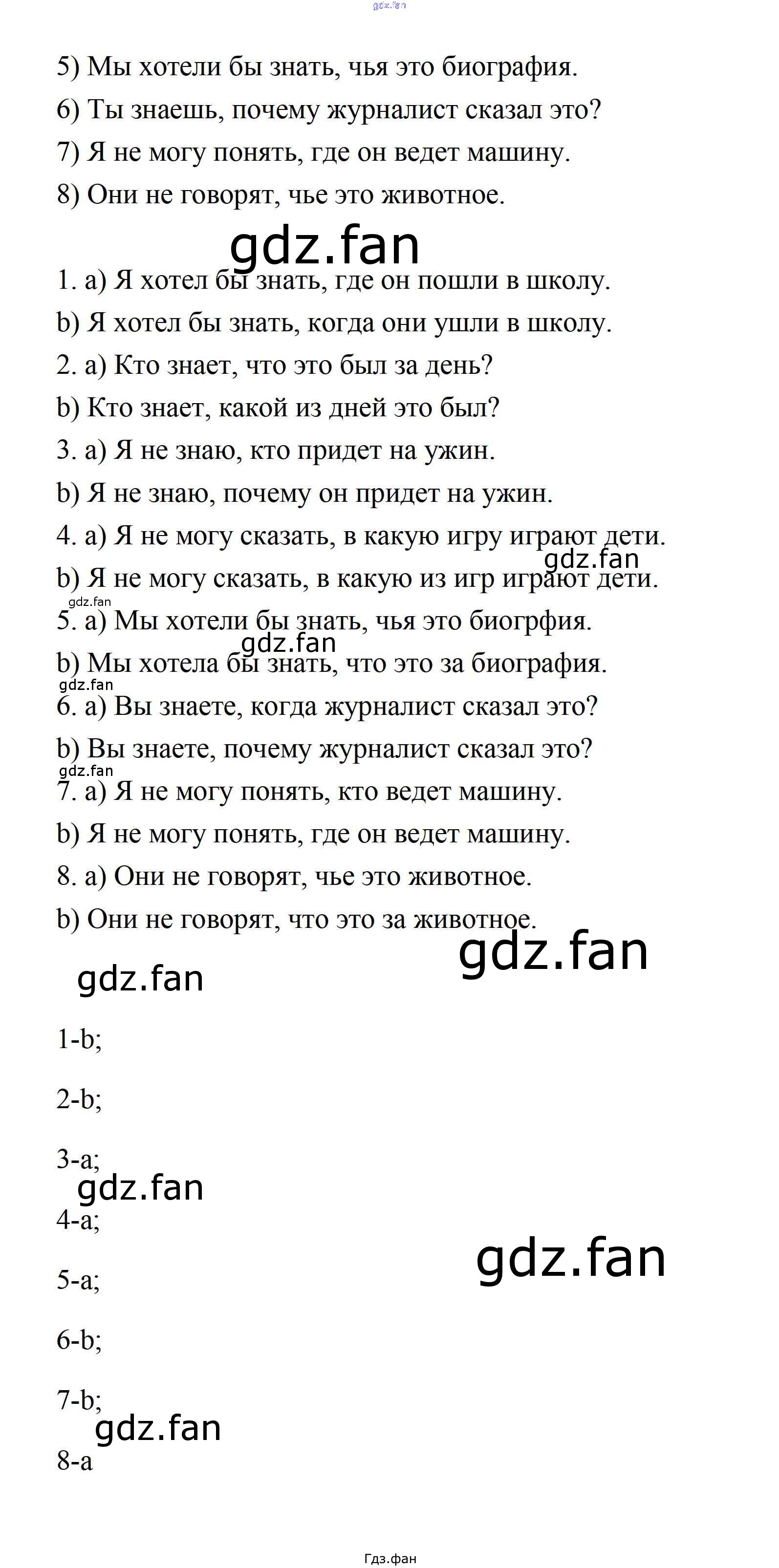 gdz.fan

5) Мы хотели бы знать, чья это биография.

6) Ты знаешь, почему журналист сказал это?

7) Я не могу понять, где он ведет машину.

8) Они не говорят, чье это животное.

gdz.fan

1. a) Я хотел бы знать, где он пошли в школу.

b) Я хотел бы знать, когда они ушли в школу.

2. a) Кто знает, что это был за день?

b) Кто знает, какой из дней это был?

3. a) Я не знаю, кто придет на ужин.

b) Я не знаю, почему он придет на ужин.

4. a) Я не могу сказать, в какую игру играют дети.

gdz.fan

b) Я не могу сказать, в какую из игр играют дети.

gdz.fan

5. a) Мы хотели бы знать, чья это биогрфия.

gdz.fan

b) Мы хотела бы знать, что это за биография.

gdz.fan

6. a) Вы знаете, когда журналист сказал это?

b) Вы знаете, почему журналист сказал это?

gdz.fan

7. a) Я не могу понять, кто ведет машину.

b) Я не могу понять, где он ведет машину.

8. a) Они не говорят, чье это животное.

b) Они не говорят, что это за животное.

gdz.fan

gdz.fan

1-b;

2-b;

3-a;

gdz.fan

4-a;

gdz.fan

5-a;

6-b;

7-b;

gdz.fan

8-a

Гдз.фан